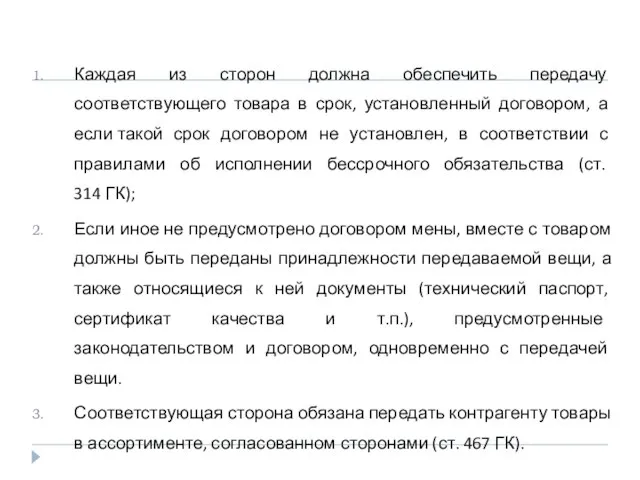 1. Каждая из сторон должна обеспечить передачу соответствующего товара в срок, установленный договором, а если такой срок договором не установлен, в соответствии с правилами об исполнении бессрочного обязательства (ст. 314 ГК);

2. Если иное не предусмотрено договором мены, вместе с товаром должны быть переданы принадлежности передаваемой вещи, а также относящиеся к ней документы (технический паспорт, сертификат качества и т.п.), предусмотренные законодательством и договором, одновременно с передачей вещи.

3. Соответствующая сторона обязана передать контрагенту товары в ассортименте, согласованном сторонами (ст. 467 ГК).